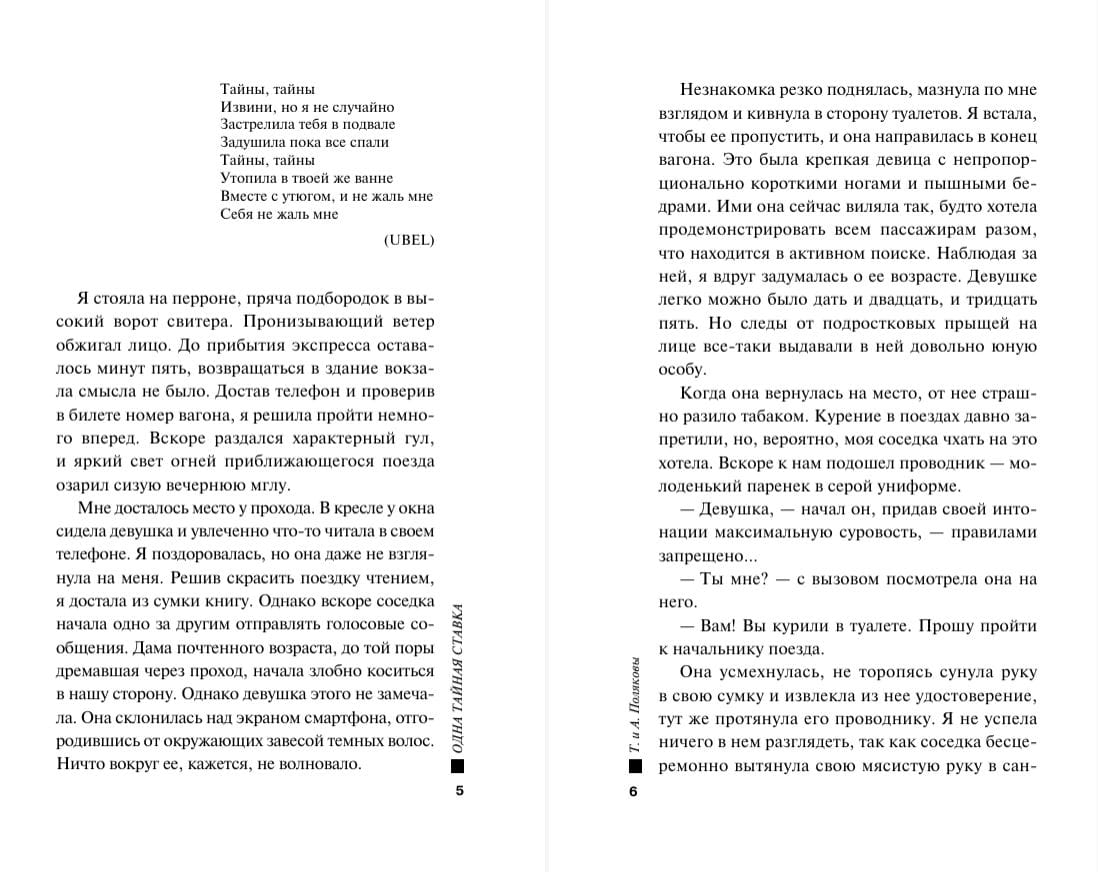 Тайны, тайны
Извини, но я не случайно
Застрелила тебя в подвале
Задушила пока все спали
Тайны, тайны
Утопила в твоей же ванне
Вместе с утюгом, и не жаль мне
Себя не жаль мне

(UBEL)

Я стояла на перроне, пряча подбородок в высокий ворот свитера. Пронизывающий ветер обжигал лицо. До прибытия экспресса оставалось минут пять, возвращаться в здание вокзала смысла не было. Достав телефон и проверив в билете номер вагона, я решила пройти немного вперед. Вскоре раздался характерный гул, и яркий свет огней приближающегося поезда озарил сизую вечернюю мглу.

Мне досталось место у прохода. В кресле у окна сидела девушка и увлеченно что-то читала в своем телефоне. Я поздоровалась, но она даже не взглянула на меня. Решив скрасить поездку чтением, я достала из сумки книгу. Однако вскоре соседка начала одно за другим отправлять голосовые сообщения. Дама почтенного возраста, до той поры дремавшая через проход, начала злобно коситься в нашу сторону. Однако девушка этого не замечала. Она склонилась над экраном смартфона, отгородившись от окружающих завесой темных волос. Ничто вокруг ее, кажется, не волновало.

ОДНА ТАЙНАЯ СТАВКА

5

Незнакомка резко поднялась, мазнула по мне взглядом и кивнула в сторону туалетов. Я встала, чтобы ее пропустить, и она направилась в конец вагона. Это была крепкая девица с непропорционально короткими ногами и пышными бедрами. Ими она сейчас виляла так, будто хотела продемонстрировать всем пассажирам разом, что находится в активном поиске. Наблюдая за ней, я вдруг задумалась о ее возрасте. Девушке легко можно было дать и двадцать, и тридцать пять. Но следы от подростковых прыщей на лице все-таки выдавали в ней довольно юную особу.

Когда она вернулась на место, от нее страшно разило табаком. Курение в поездах давно запретили, но, вероятно, моя соседка чхать на это хотела. Вскоре к нам подошел проводник — молоденький паренек в серой униформе.

— Девушка, — начал он, придав своей интонации максимальную суровость, — правилами запрещено...

— Ты мне? — с вызовом посмотрела она на него.

— Вам! Вы курили в туалете. Прошу пройти к начальнику поезда.

Она усмехнулась, не торопясь сунула руку в свою сумку и извлекла из нее удостоверение, тут же протянула его проводнику. Я не успела ничего в нем разглядеть, так как соседка бесцеремонно вытянула свою мясистую руку в сан-

Т. и А. Поляковы

6